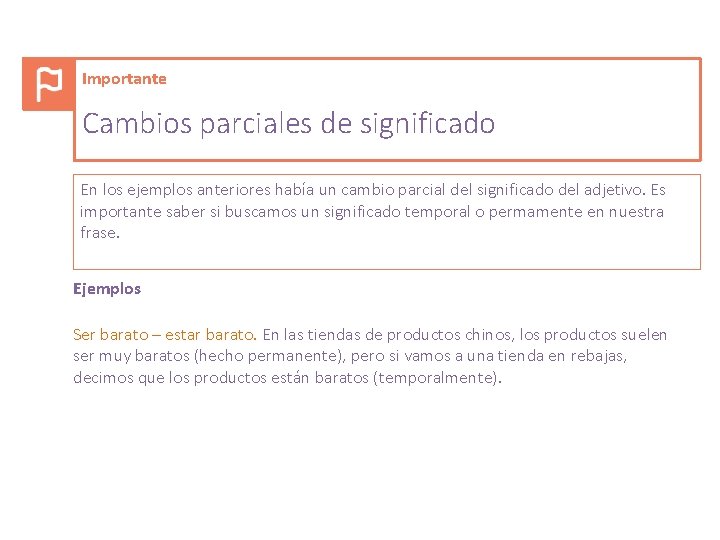 Importante

Cambios parciales de significado

En los ejemplos anteriores había un cambio parcial del significado del adjetivo. Es importante saber si buscamos un significado temporal o permamente en nuestra frase.

Ejemplos

Ser barato – estar barato. En las tiendas de productos chinos, los productos suelen ser muy baratos (hecho permanente), pero si vamos a una tienda en rebajas, decimos que los productos están baratos (temporalmente).